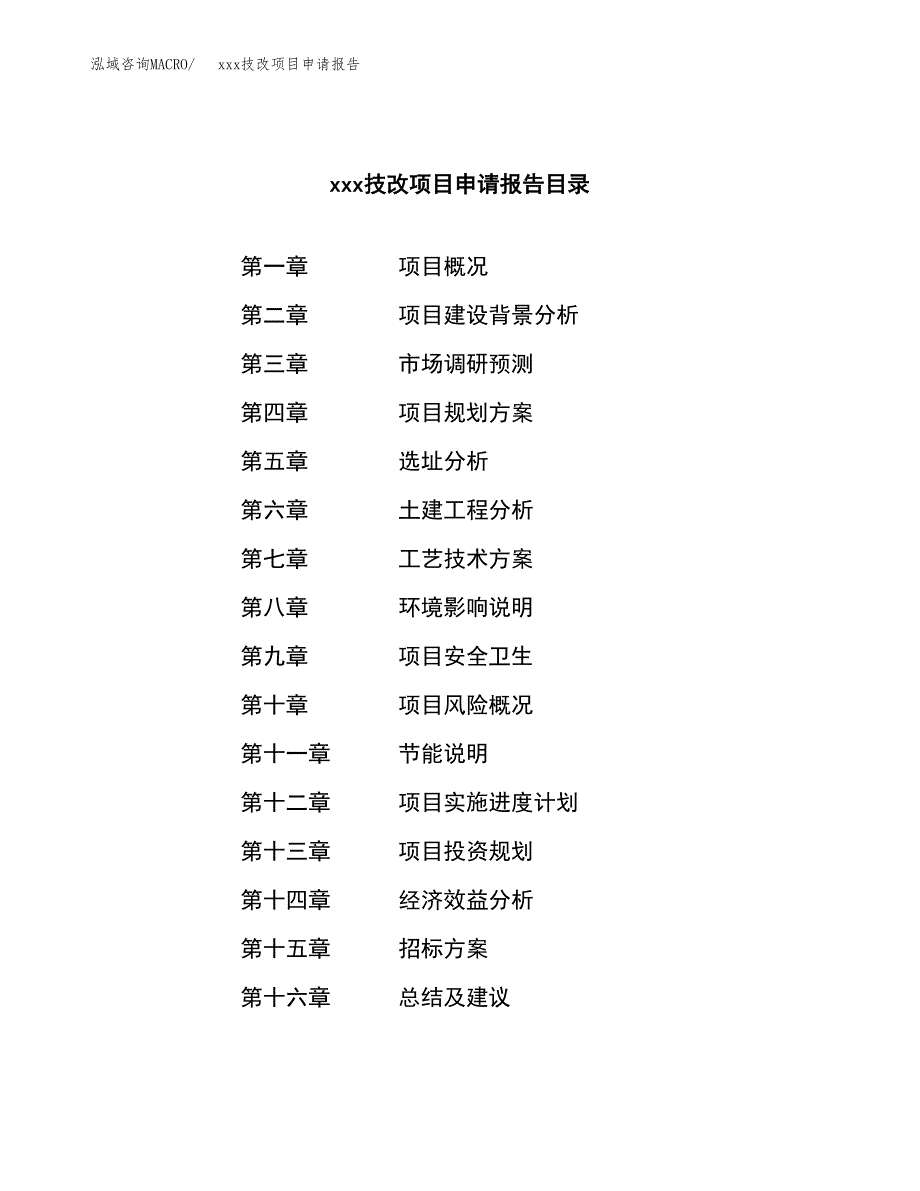 泓域咨询MACRO/ xxx技改项目申请报告

xxx技改项目申请报告目录

第一章 项目概况
第二章 项目建设背景分析
第三章 市场调研预测
第四章 项目规划方案
第五章 选址分析
第六章 土建工程分析
第七章 工艺技术方案
第八章 环境影响说明
第九章 项目安全卫生
第十章 项目风险概况
第十一章 节能说明
第十二章 项目实施进度计划
第十三章 项目投资规划
第十四章 经济效益分析
第十五章 招标方案
第十六章 总结及建议